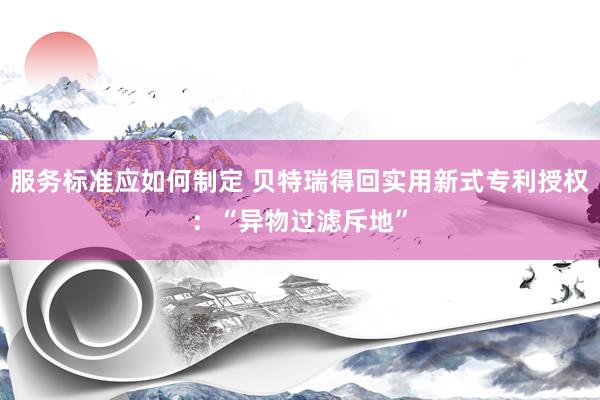 服务标准应如何制定 贝特瑞得回实用新式专利授权：“异物过滤斥地”